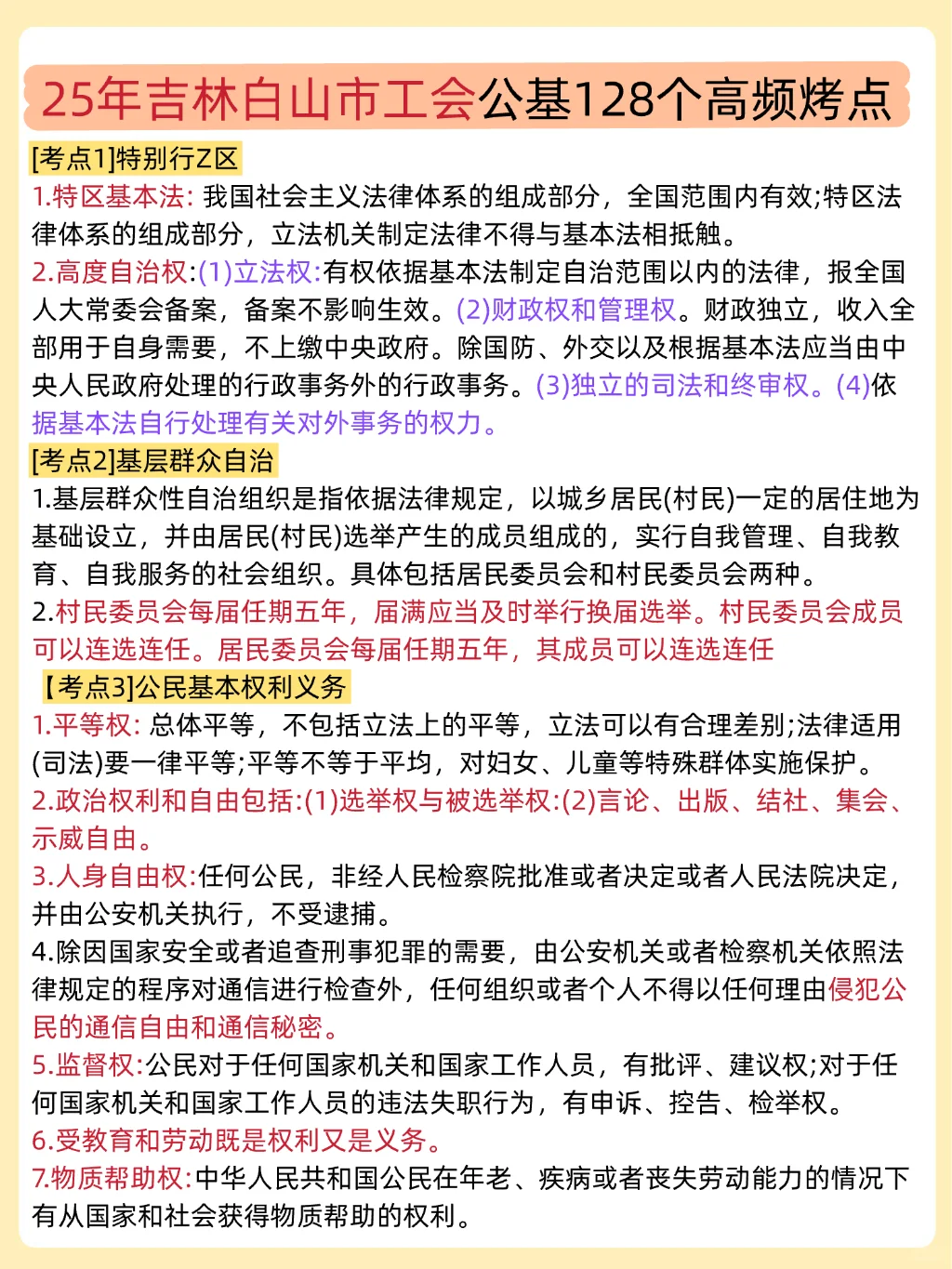 25年吉林白山市工会公基128个高频烤点

[考点1]特别行Z区

1.特区基本法:我国社会主义法律体系的组成部分，全国范围内有效;特区法律体系的组成部分，立法机关制定法律不得与基本法相抵触。

2.高度自治权:(1)立法权:有权依据基本法制定自治范围以内的法律，报全国人大常委会备案，备案不影响生效。(2)财政权和管理权。财政独立，收入全部用于自身需要，不上缴中央政府。除国防、外交以及根据基本法应当由中央人民政府处理的行政事务外的行政事务。(3)独立的司法和终审权。(4)依据基本法自行处理有关对外事务的权力。

[考点2]基层群众自治

1.基层群众性自治组织是指依据法律规定，以城乡居民(村民)一定的居住地为基础设立，并由居民(村民)选举产生的成员组成的，实行自我管理、自我教育、自我服务的社会组织。具体包括居民委员会和村民委员会两种。

2.村民委员会每届任期五年，届满应当及时举行换届选举。村民委员会成员可以连选连任。居民委员会每届任期五年，其成员可以连选连任

【考点3]公民基本权利义务

1.平等权:总体平等，不包括立法上的平等，立法可以有合理差别;法律适用(司法)要一律平等;平等不等于平均，对妇女、儿童等特殊群体实施保护。

2.政治权利和自由包括:(1)选举权与被选举权:(2)言论、出版、结社、集会、示威自由。

3.人身自由权:任何公民，非经人民检察院批准或者决定或者人民法院决定，并由公安机关执行，不受逮捕。

4.除因国家安全或者追查刑事犯罪的需要，由公安机关或者检察机关依照法律规定的程序对通信进行检查外，任何组织或者个人不得以任何理由侵犯公民的通信自由和通信秘密。

5.监督权:公民对于任何国家机关和国家工作人员，有批评、建议权;对于任何国家机关和国家工作人员的违法失职行为，有申诉、控告、检举权。

6.受教育和劳动既是权利又是义务。

7.物质帮助权:中华人民共和国公民在年老、疾病或者丧失劳动能力的情况下有从国家和社会获得物质帮助的权利。